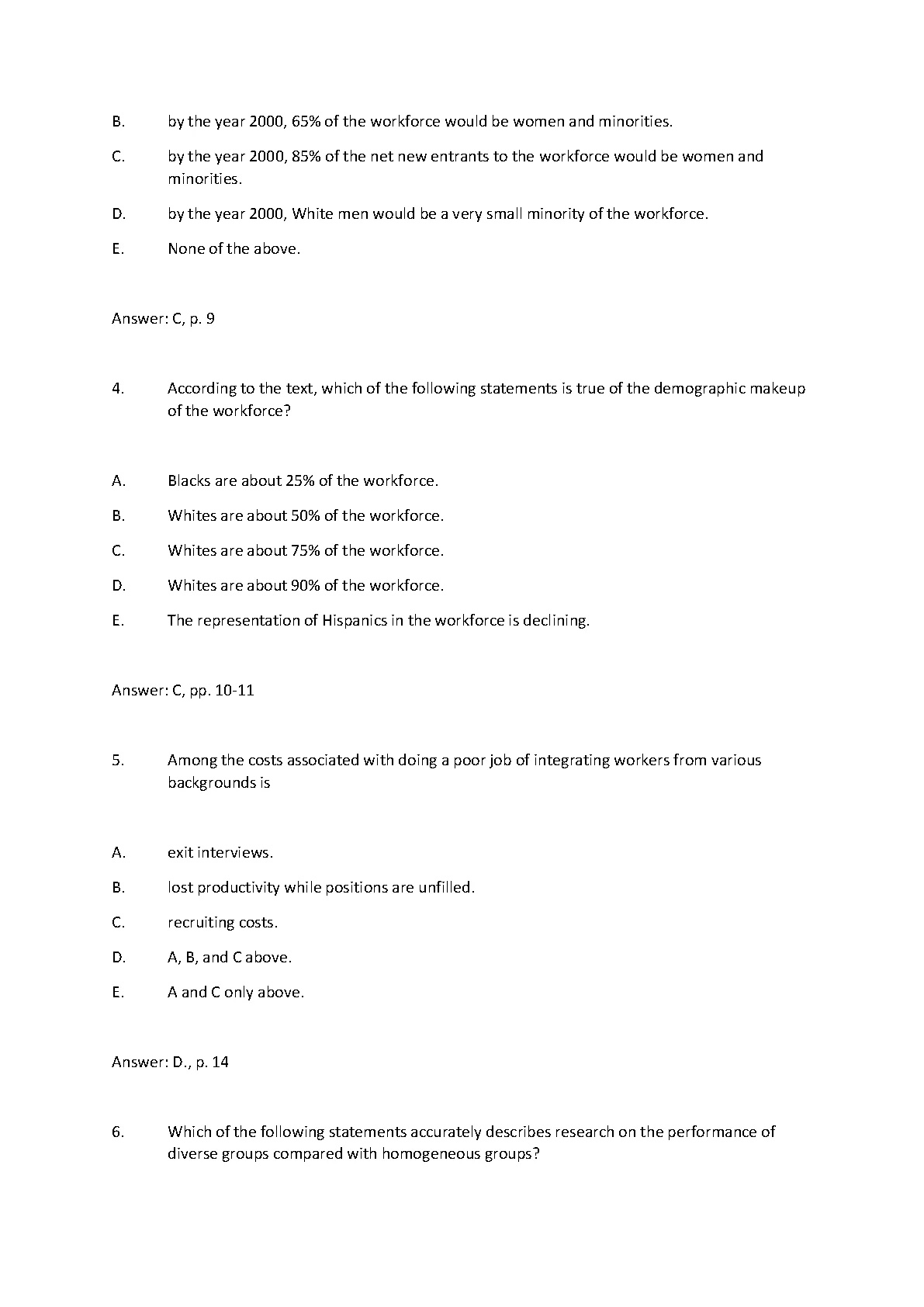 B. by the year 2000, 65% of the workforce would be women and minorities.

C. by the year 2000, 85% of the net new entrants to the workforce would be women and minorities.

D. by the year 2000, White men would be a very small minority of the workforce.

E. None of the above.

Answer: C, p. 9

4. According to the text, which of the following statements is true of the demographic makeup of the workforce?

A. Blacks are about 25% of the workforce.

B. Whites are about 50% of the workforce.

C. Whites are about 75% of the workforce.

D. Whites are about 90% of the workforce.

E. The representation of Hispanics in the workforce is declining.

Answer: C, pp. 10-11

5. Among the costs associated with doing a poor job of integrating workers from various backgrounds is

A. exit interviews.

B. lost productivity while positions are unfilled.

C. recruiting costs.

D. A, B, and C above.

E. A and C only above.

Answer: D., p. 14

6. Which of the following statements accurately describes research on the performance of diverse groups compared with homogeneous groups?